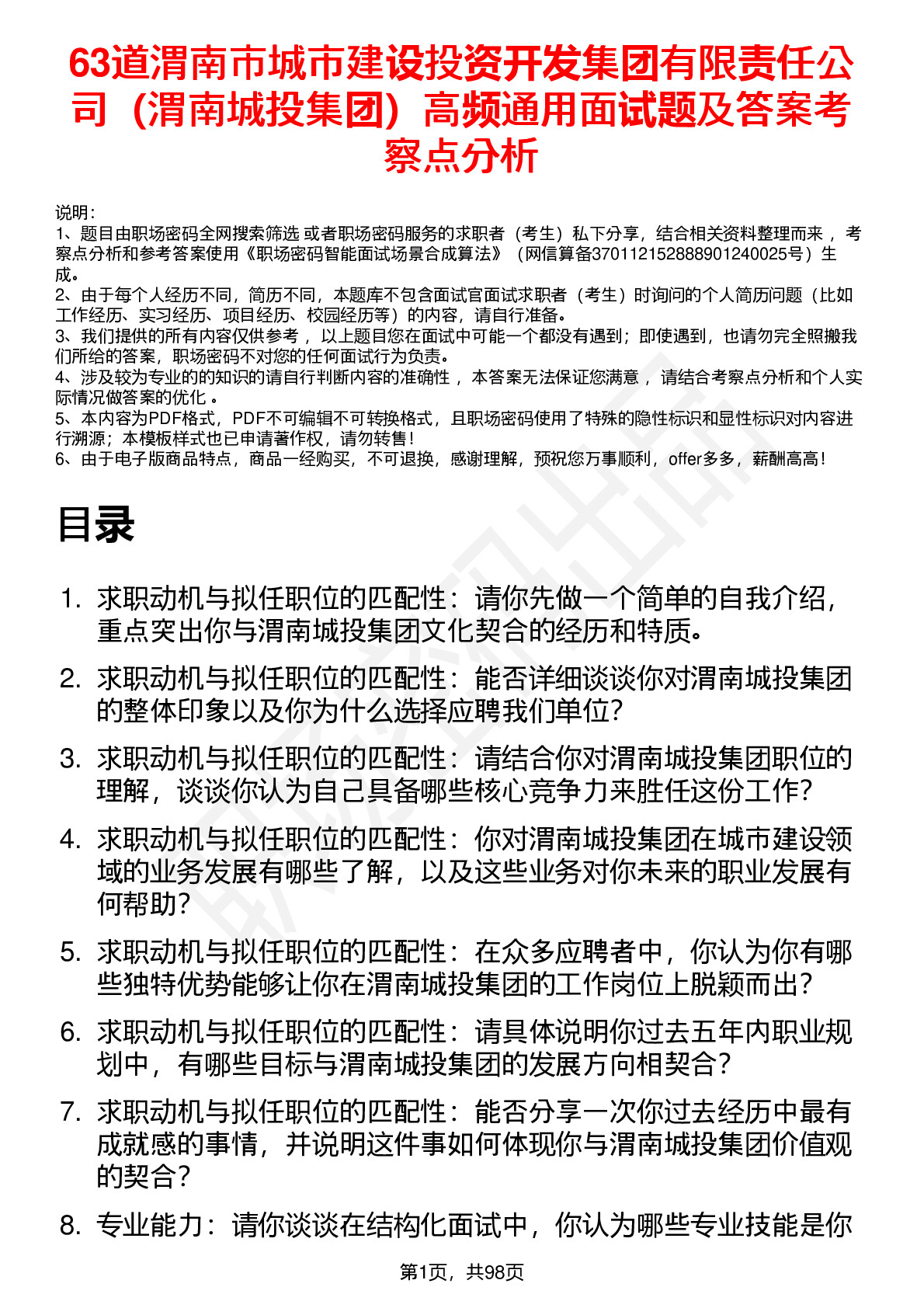 63道渭南市城市建设投资开发集团有限责任公司（渭南城投集团）高频通用面试题及答案考察点分析

说明：
1、题目由职场密码全网搜索筛选 或者职场密码服务的求职者（考生）私下分享，结合相关资料整理而来 ，考察点分析和参考答案使用《职场密码智能面试场景合成算法》（网信算备370112152888901240025号）生成。
2、由于每个人经历不同，简历不同，本题库不包含面试官面试求职者（考生）时询问的个人简历问题（比如工作经历、实习经历、项目经历、校园经历等）的内容，请自行准备。
3、我们提供的所有内容仅供参考 ，以上题目您在面试中可能一个都没有遇到；即使遇到，也请勿完全照搬我们所给的答案，职场密码不对您的任何面试行为负责。
4、涉及较为专业的的知识的请自行判断内容的准确性 ，本答案无法保证您满意 ，请结合考察点分析和个人实际情况做答案的优化 。
5、本内容为PDF格式，PDF不可编辑不可转换格式，且职场密码使用了特殊的隐性标识和显性标识对内容进行溯源；本模板样式也已申请著作权，请勿转售！
6、由于电子版商品特点，商品一经购买，不可退换，感谢理解，预祝您万事顺利，offer多多，薪酬高高！

目录

1. 求职动机与拟任职位的匹配性：请你先做一个简单的自我介绍，重点突出你与渭南城投集团文化契合的经历和特质。
2. 求职动机与拟任职位的匹配性：能否详细谈谈你对渭南城投集团的整体印象以及你为什么选择应聘我们单位？
3. 求职动机与拟任职位的匹配性：请结合你对渭南城投集团职位的理解，谈谈你认为自己具备哪些核心竞争力来胜任这份工作？
4. 求职动机与拟任职位的匹配性：你对渭南城投集团在城市建设领域的业务发展有哪些了解，以及这些业务对你未来的职业发展有何帮助？
5. 求职动机与拟任职位的匹配性：在众多应聘者中，你认为你有哪些独特优势能够让你在渭南城投集团的工作岗位上脱颖而出？
6. 求职动机与拟任职位的匹配性：请具体说明你过去五年内职业规划中，有哪些目标与渭南城投集团的发展方向相契合？
7. 求职动机与拟任职位的匹配性：能否分享一次你过去经历中最有成就感的事情，并说明这件事如何体现你与渭南城投集团价值观的契合？
8. 专业能力：请你谈谈在结构化面试中，你认为哪些专业技能是你

第1页，共98页